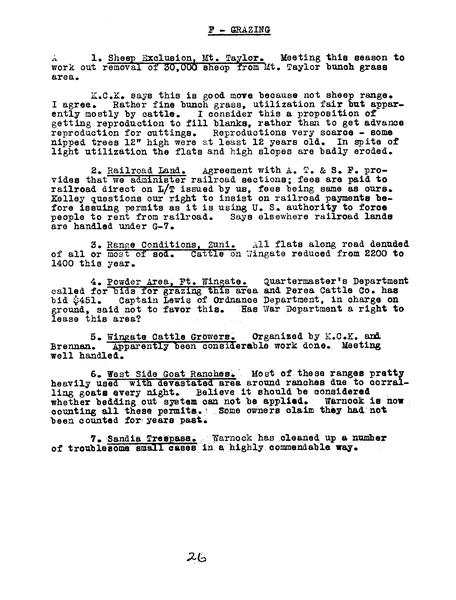 F - GRAZING

A 1. Sheep Exclusion, Mt. Taylor. Meeting this season to work out removal of 30,000 sheep from Mt. Taylor bunch grass area.

K.C.K. says this is good move because not sheep range. I agree. Rather fine bunch grass, utilization fair but apparently mostly by cattle. I consider this a proposition of getting reproduction to fill blanks, rather than to get advance reproduction for cuttings. Reproductions very scarce - some nipped trees 12" high were at least 12 years old. In spite of light utilization the flats and high slopes are badly eroded.

2. Railroad Land. Agreement with A. T. & S. F. provides that we administer railroad sections; fees are paid to railroad direct on L/T issued by us, fees being same as ours. Kelley questions our right to insist on railroad payments before issuing permits as it is using U. S. authority to force people to rent from railroad. Says elsewhere railroad lands are handled under G-7.

3. Range Conditions, Zuni. All flats along road denuded of all or most of sod. Cattle on Wingate reduced from 2200 to 1400 this year.

4. Powder Area, Ft. Wingate. Quartermaster's Department called for bids for grazing this area and Perea Cattle Co. has bid $451. Captain Lewis of Ordnance Department, in charge on ground, said not to favor this. Has War Department a right to lease this area?

5. Wingate Cattle Growers. Organized by K.C.K. and Brennan. Apparently been considerable work done. Meeting well handled.

6. West Side Goat Ranches. Most of these ranges pretty heavily used with devastated area around ranches due to corralling goats every night. Believe it should be considered whether bedding out system can not be applied. Warnock is now counting all these permits. Some owners claim they had not been counted for years past.

7. Sandia Trespass. Warnock has cleaned up a number of troublesome small cases in a highly commendable way.

26